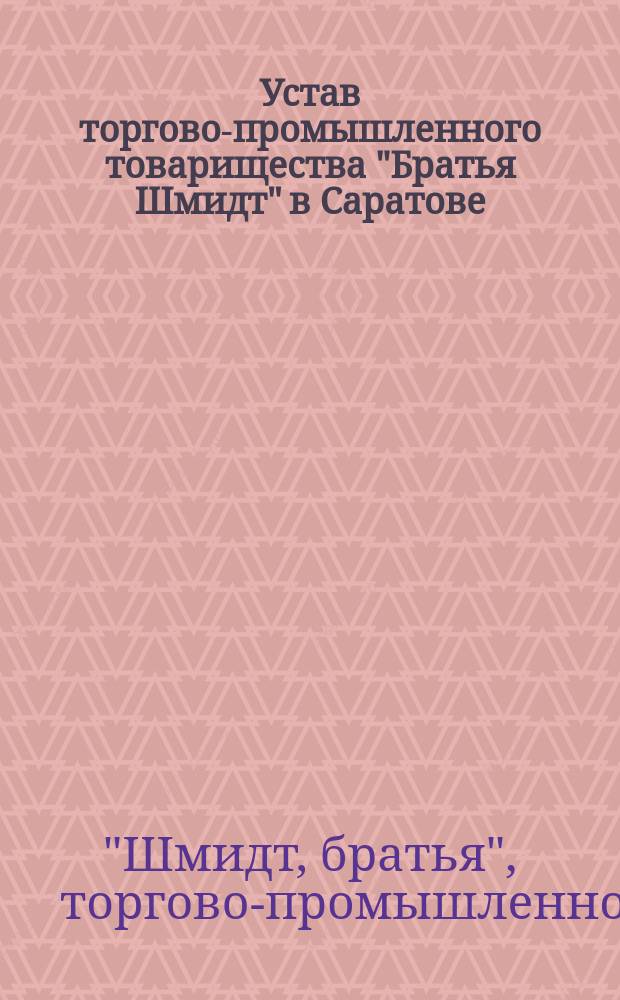 Устав торгово-промышленного товарищества "Братья Шмидт" в Саратове

"Шмидт, братья", торгово-промышленно